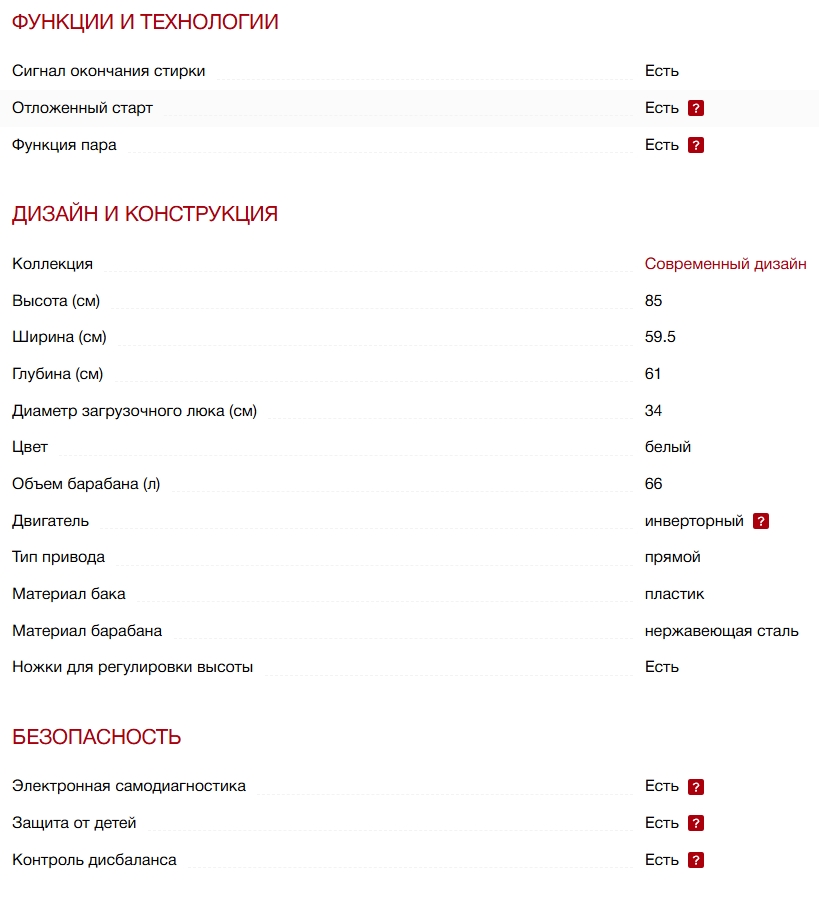 ФУНКЦИИ И ТЕХНОЛОГИИ

| | |
|---|---|
| Сигнал окончания стирки | Есть |
| Отложенный старт | Есть ? |
| Функция пара | Есть ? |

ДИЗАЙН И КОНСТРУКЦИЯ

| | |
|---|---|
| Коллекция | Современный дизайн |
| Высота (см) | 85 |
| Ширина (см) | 59.5 |
| Глубина (см) | 61 |
| Диаметр загрузочного люка (см) | 34 |
| Цвет | белый |
| Объем барабана (л) | 66 |
| Двигатель | инверторный ? |
| Тип привода | прямой |
| Материал бака | пластик |
| Материал барабана | нержавеющая сталь |
| Ножки для регулировки высоты | Есть |

БЕЗОПАСНОСТЬ

| | |
|---|---|
| Электронная самодиагностика | Есть ? |
| Защита от детей | Есть ? |
| Контроль дисбаланса | Есть ? |